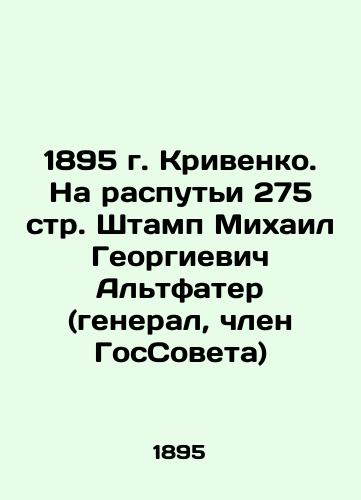 1895 г. Кривенко. На распутьи 275 стр. Штамп Михаил Георгиевич Альтфатер (генерал, член ГосСовета)

1895